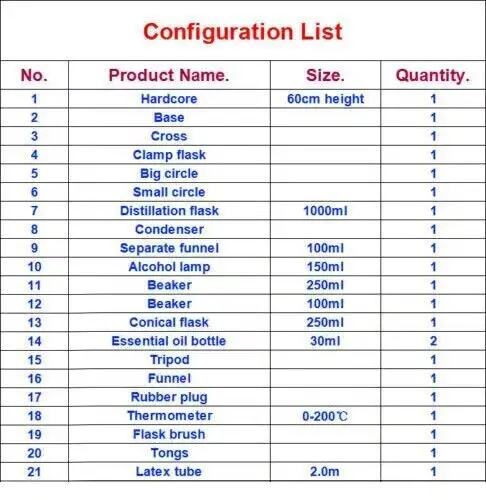 Configuration List

| No. | Product Name. | Size. | Quantity. |
|---|---|---|---|
| 1 | Hardcore | 60cm height | 1 |
| 2 | Base | | 1 |
| 3 | Cross | | 1 |
| 4 | Clamp flask | | 1 |
| 5 | Big circle | | 1 |
| 6 | Small circle | | 1 |
| 7 | Distillation flask | 1000ml | 1 |
| 8 | Condenser | | 1 |
| 9 | Separate funnel | 100ml | 1 |
| 10 | Alcohol lamp | 150ml | 1 |
| 11 | Beaker | 250ml | 1 |
| 12 | Beaker | 100ml | 1 |
| 13 | Conical flask | 250ml | 1 |
| 14 | Essential oil bottle | 30ml | 2 |
| 15 | Tripod | | 1 |
| 16 | Funnel | | 1 |
| 17 | Rubber plug | | 1 |
| 18 | Thermometer | 0-200℃ | 1 |
| 19 | Flask brush | | 1 |
| 20 | Tongs | | 1 |
| 21 | Latex tube | 2.0m | 1 |